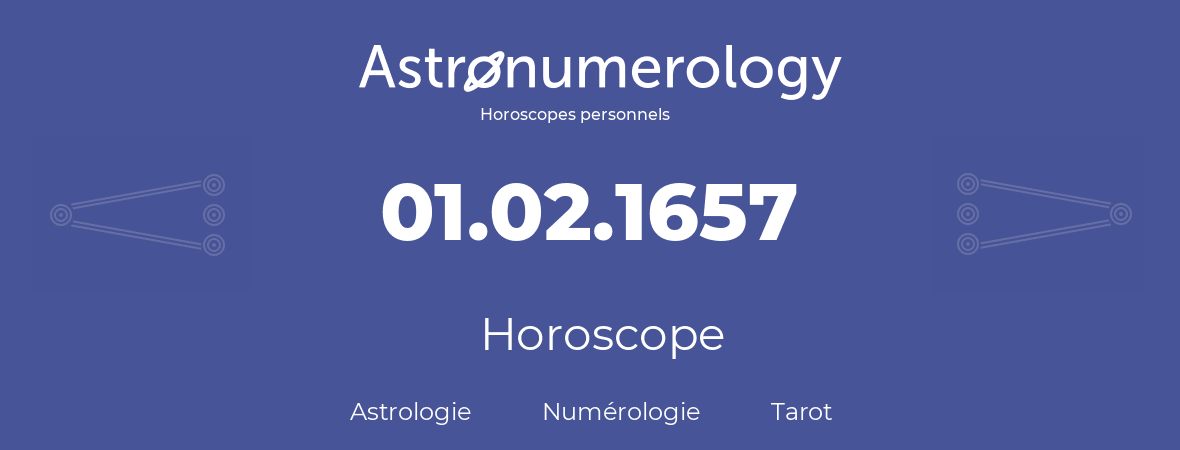 Astronumerology
Horoscopes personnels

01.02.1657

Horoscope

Astrologie Numérologie Tarot